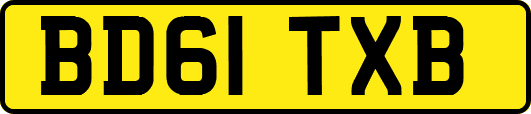 BD61 TXB